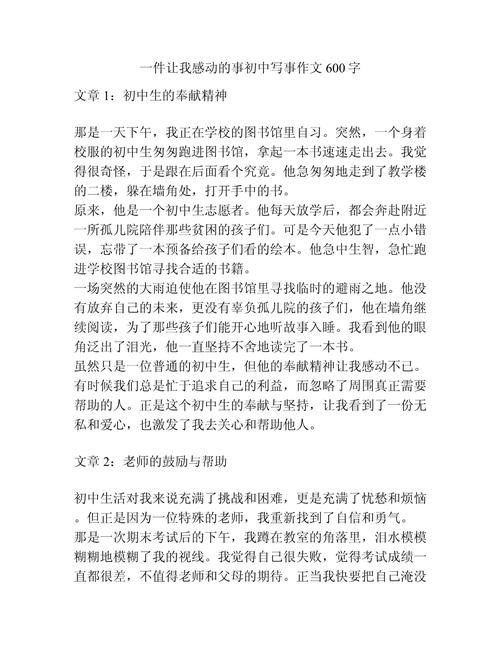 一件让我感动的事初中写事作文 600 字

文章 1：初中生的奉献精神

那是一天下午，我正在学校的图书馆里自习。突然，一个身着校服的初中生匆匆跑进图书馆，拿起一本书速速走出去。我觉得很奇怪，于是跟在后面看个究竟。他急匆匆地走到了教学楼的二楼，躲在墙角处，打开手中的书。
原来，他是一个初中生志愿者。他每天放学后，都会奔赴附近一所孤儿院陪伴那些贫困的孩子们。可是今天他犯了一点小错误，忘带了一本预备给孩子们看的绘本。他急中生智，急忙跑进学校图书馆寻找合适的书籍。
一场突然的大雨迫使他在图书馆里寻找临时的避雨之地。他没有放弃自己的未来，更没有辜负孤儿院的孩子们，他在墙角继续阅读，为了那些孩子们能开心地听故事入睡。我看到他的眼角泛出了泪光，他一直坚持不舍地读完了一本书。
虽然只是一位普通的初中生，但他的奉献精神让我感动不已。有时候我们总是忙于追求自己的利益，而忽略了周围真正需要帮助的人。正是这个初中生的奉献与坚持，让我看到了一份无私和爱心，也激发了我去关心和帮助他人。

文章 2：老师的鼓励与帮助

初中生活对我来说充满了挑战和困难，更是充满了忧愁和烦恼。但正是因为一位特殊的老师，我重新找到了自信和勇气。
那是一次期末考试后的下午，我蹲在教室的角落里，泪水模模糊糊地模糊了我的视线。我觉得自己很失败，觉得考试成绩一直都很差，不值得老师和父母的期待。正当我快要把自己淹没